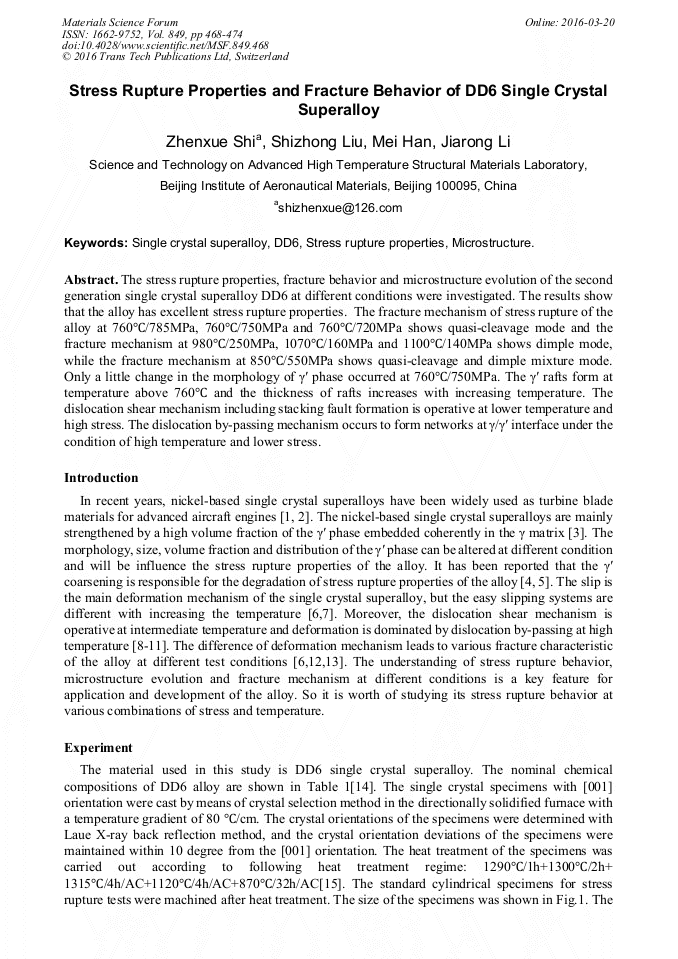 Materials Science Forum
ISSN: 1662-9752, Vol. 849, pp 468-474
doi:10.4028/www.scientific.net/MSF.849.468
© 2016 Trans Tech Publications Ltd, Switzerland

Online: 2016-03-20

Stress Rupture Properties and Fracture Behavior of DD6 Single Crystal Superalloy

Zhenxue Shi$^a$, Shizhong Liu, Mei Han, Jiarong Li

Science and Technology on Advanced High Temperature Structural Materials Laboratory, Beijing Institute of Aeronautical Materials, Beijing 100095, China

$^a$shizhenxue@126.com

Keywords: Single crystal superalloy, DD6, Stress rupture properties, Microstructure.

Abstract. The stress rupture properties, fracture behavior and microstructure evolution of the second generation single crystal superalloy DD6 at different conditions were investigated. The results show that the alloy has excellent stress rupture properties. The fracture mechanism of stress rupture of the alloy at 760°C/785MPa, 760°C/750MPa and 760°C/720MPa shows quasi-cleavage mode and the fracture mechanism at 980°C/250MPa, 1070°C/160MPa and 1100°C/140MPa shows dimple mode, while the fracture mechanism at 850°C/550MPa shows quasi-cleavage and dimple mixture mode. Only a little change in the morphology of γ′ phase occurred at 760°C/750MPa. The γ′ rafts form at temperature above 760°C and the thickness of rafts increases with increasing temperature. The dislocation shear mechanism including stacking fault formation is operative at lower temperature and high stress. The dislocation by-passing mechanism occurs to form networks at γ/γ′ interface under the condition of high temperature and lower stress.

Introduction

In recent years, nickel-based single crystal superalloys have been widely used as turbine blade materials for advanced aircraft engines [1, 2]. The nickel-based single crystal superalloys are mainly strengthened by a high volume fraction of the γ′ phase embedded coherently in the γ matrix [3]. The morphology, size, volume fraction and distribution of the γ′ phase can be altered at different condition and will be influence the stress rupture properties of the alloy. It has been reported that the γ′ coarsening is responsible for the degradation of stress rupture properties of the alloy [4, 5]. The slip is the main deformation mechanism of the single crystal superalloy, but the easy slipping systems are different with increasing the temperature [6,7]. Moreover, the dislocation shear mechanism is operative at intermediate temperature and deformation is dominated by dislocation by-passing at high temperature [8-11]. The difference of deformation mechanism leads to various fracture characteristic of the alloy at different test conditions [6,12,13]. The understanding of stress rupture behavior, microstructure evolution and fracture mechanism at different conditions is a key feature for application and development of the alloy. So it is worth of studying its stress rupture behavior at various combinations of stress and temperature.

Experiment

The material used in this study is DD6 single crystal superalloy. The nominal chemical compositions of DD6 alloy are shown in Table 1[14]. The single crystal specimens with [001] orientation were cast by means of crystal selection method in the directionally solidified furnace with a temperature gradient of 80 °C/cm. The crystal orientations of the specimens were determined with Laue X-ray back reflection method, and the crystal orientation deviations of the specimens were maintained within 10 degree from the [001] orientation. The heat treatment of the specimens was carried out according to following heat treatment regime: 1290°C/1h+1300°C/2h+ 1315°C/4h/AC+1120°C/4h/AC+870°C/32h/AC[15]. The standard cylindrical specimens for stress rupture tests were machined after heat treatment. The size of the specimens was shown in Fig.1. The